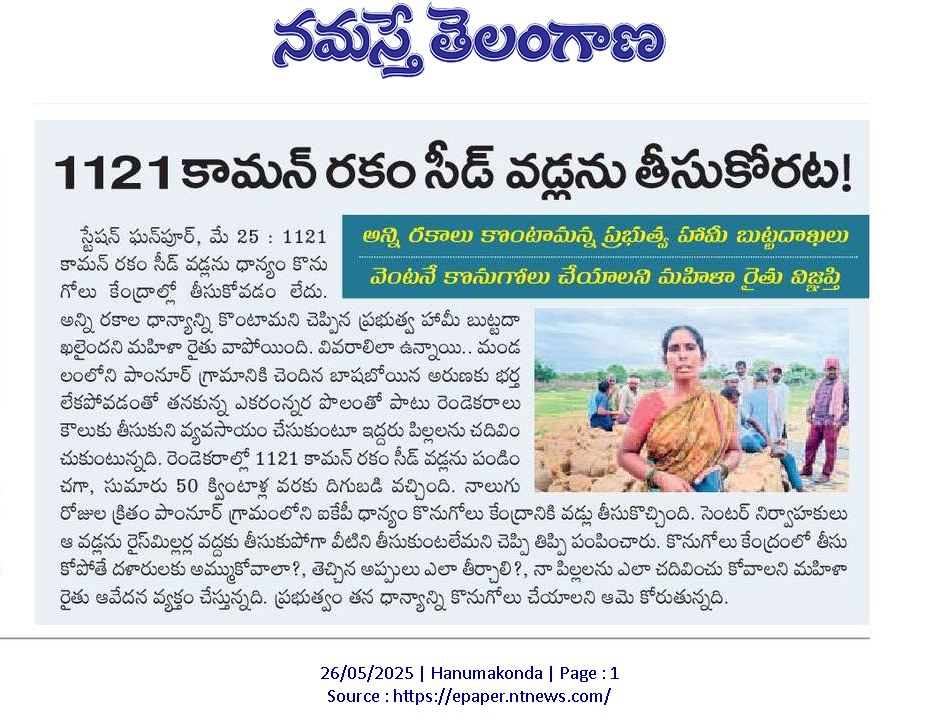 నమస్తే తెలంగాణ

1121 కామన్ రకం సీడ్ వడ్లను తీసుకోరట!

అన్ని రకాలు కొంటామన్న ప్రభుత్వ హామీ బుట్టదాఖలు
వెంటనే కొనుగోలు చేయాలని మహిళా రైతు విజ్ఞప్తి

స్టేషన్ ఘన్‌పూర్, మే 25 : 1121 కామన్ రకం సీడ్ వడ్లను ధాన్యం కొనుగోలు కేంద్రాల్లో తీసుకోవడం లేదు. అన్ని రకాల ధాన్యాన్ని కొంటామని చెప్పిన ప్రభుత్వ హామీ బుట్టదాఖలైందని మహిళా రైతు వాపోయింది. వివరాలిలా ఉన్నాయి.. మండలంలోని పాంనూర్ గ్రామానికి చెందిన బాషబోయిన అరుణకు భర్త లేకపోవడంతో తనకున్న ఎకరంన్నర పొలంతో పాటు రెండెకరాలు కౌలుకు తీసుకుని వ్యవసాయం చేసుకుంటూ ఇద్దరు పిల్లలను చదివించుకుంటున్నది. రెండెకరాల్లో 1121 కామన్ రకం సీడ్ వడ్లను పండించగా, సుమారు 50 క్వింటాళ్ల వరకు దిగుబడి వచ్చింది. నాలుగు రోజుల క్రితం పాంనూర్ గ్రామంలోని ఐకేపీ ధాన్యం కొనుగోలు కేంద్రానికి వడ్లు తీసుకొచ్చింది. సెంటర్ నిర్వాహకులు ఆ వడ్లను రైస్‌మిల్లర్ల వద్దకు తీసుకుపోగా వీటిని తీసుకుంటలేమని చెప్పి తిప్పి పంపించారు. కొనుగోలు కేంద్రంలో తీసుకోపోతే దళారులకు అమ్ముకోవాలా?, తెచ్చిన అప్పులు ఎలా తీర్చాలి?, నా పిల్లలను ఎలా చదివించు కోవాలని మహిళా రైతు ఆవేదన వ్యక్తం చేస్తున్నది. ప్రభుత్వం తన ధాన్యాన్ని కొనుగోలు చేయాలని ఆమె కోరుతున్నది.

26/05/2025 | Hanumakonda | Page : 1
Source : https://epaper.ntnews.com/